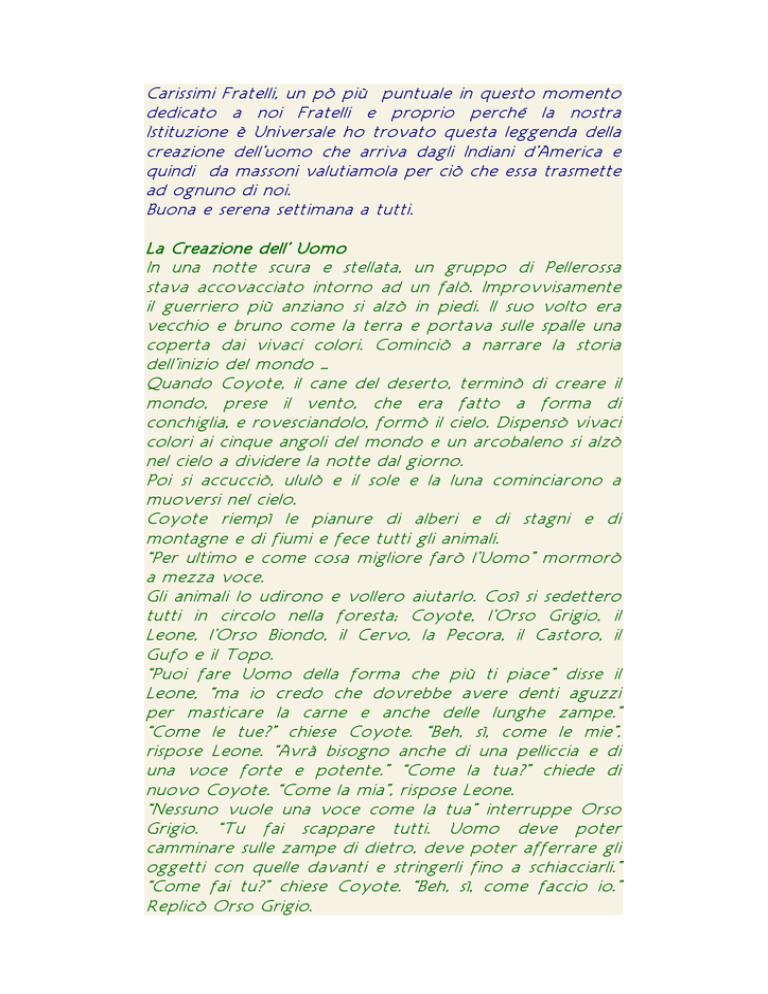 Carissimi Fratelli, un pò più puntuale in questo momento dedicato a noi Fratelli e proprio perché la nostra Istituzione è Universale ho trovato questa leggenda della creazione dell'uomo che arriva dagli Indiani d'America e quindi da massoni valutiamola per ciò che essa trasmette ad ognuno di noi.
Buona e serena settimana a tutti.

La Creazione dell' Uomo
In una notte scura e stellata, un gruppo di Pellerossa stava accovacciato intorno ad un falò. Improvvisamente il guerriero più anziano si alzò in piedi. Il suo volto era vecchio e bruno come la terra e portava sulle spalle una coperta dai vivaci colori. Cominciò a narrare la storia dell'inizio del mondo …
Quando Coyote, il cane del deserto, terminò di creare il mondo, prese il vento, che era fatto a forma di conchiglia, e rovesciandolo, formò il cielo. Dispensò vivaci colori ai cinque angoli del mondo e un arcobaleno si alzò nel cielo a dividere la notte dal giorno.
Poi si accucciò, ululò e il sole e la luna cominciarono a muoversi nel cielo.
Coyote riempì le pianure di alberi e di stagni e di montagne e di fiumi e fece tutti gli animali.
"Per ultimo e come cosa migliore farò l'Uomo" mormorò a mezza voce.
Gli animali lo udirono e vollero aiutarlo. Così si sedettero tutti in circolo nella foresta; Coyote, l'Orso Grigio, il Leone, l'Orso Biondo, il Cervo, la Pecora, il Castoro, il Gufo e il Topo.
"Puoi fare Uomo della forma che più ti piace" disse il Leone, "ma io credo che dovrebbe avere denti aguzzi per masticare la carne e anche delle lunghe zampe." "Come le tue?" chiese Coyote. "Beh, sì, come le mie", rispose Leone. "Avrà bisogno anche di una pelliccia e di una voce forte e potente." "Come la tua?" chiede di nuovo Coyote. "Come la mia", rispose Leone.
"Nessuno vuole una voce come la tua" interruppe Orso Grigio. "Tu fai scappare tutti. Uomo deve poter camminare sulle zampe di dietro, deve poter afferrare gli oggetti con quelle davanti e stringerli fino a schiacciarli." "Come fai tu?" chiese Coyote. "Beh, sì, come faccio io." Replicò Orso Grigio.